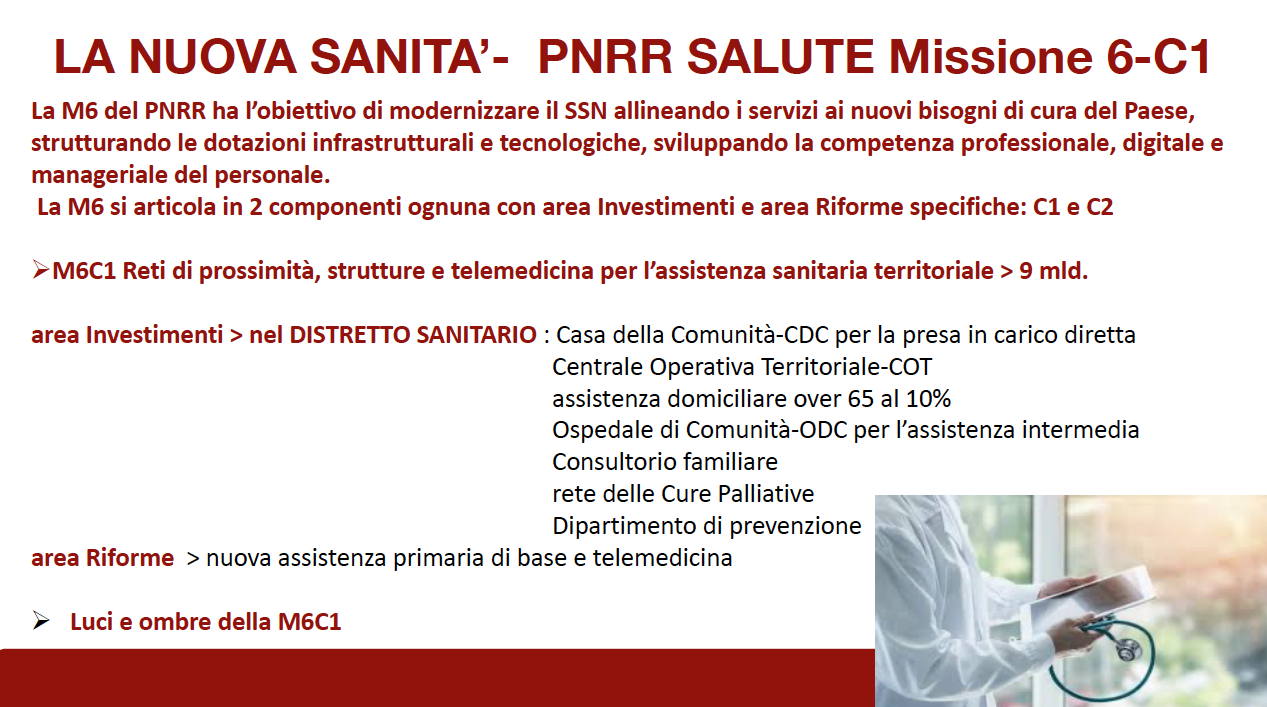 LA NUOVA SANITA'- PNRR SALUTE Missione 6-C1

La M6 del PNRR ha l'obiettivo di modernizzare il SSN allineando i servizi ai nuovi bisogni di cura del Paese, strutturando le dotazioni infrastrutturali e tecnologiche, sviluppando la competenza professionale, digitale e manageriale del personale.
La M6 si articola in 2 componenti ognuna con area Investimenti e area Riforme specifiche: C1 e C2

➢M6C1 Reti di prossimità, strutture e telemedicina per l'assistenza sanitaria territoriale > 9 mld.

area Investimenti > nel DISTRETTO SANITARIO : Casa della Comunità-CDC per la presa in carico diretta
Centrale Operativa Territoriale-COT
assistenza domiciliare over 65 al 10%
Ospedale di Comunità-ODC per l'assistenza intermedia
Consultorio familiare
rete delle Cure Palliative
Dipartimento di prevenzione
area Riforme > nuova assistenza primaria di base e telemedicina

➢ Luci e ombre della M6C1